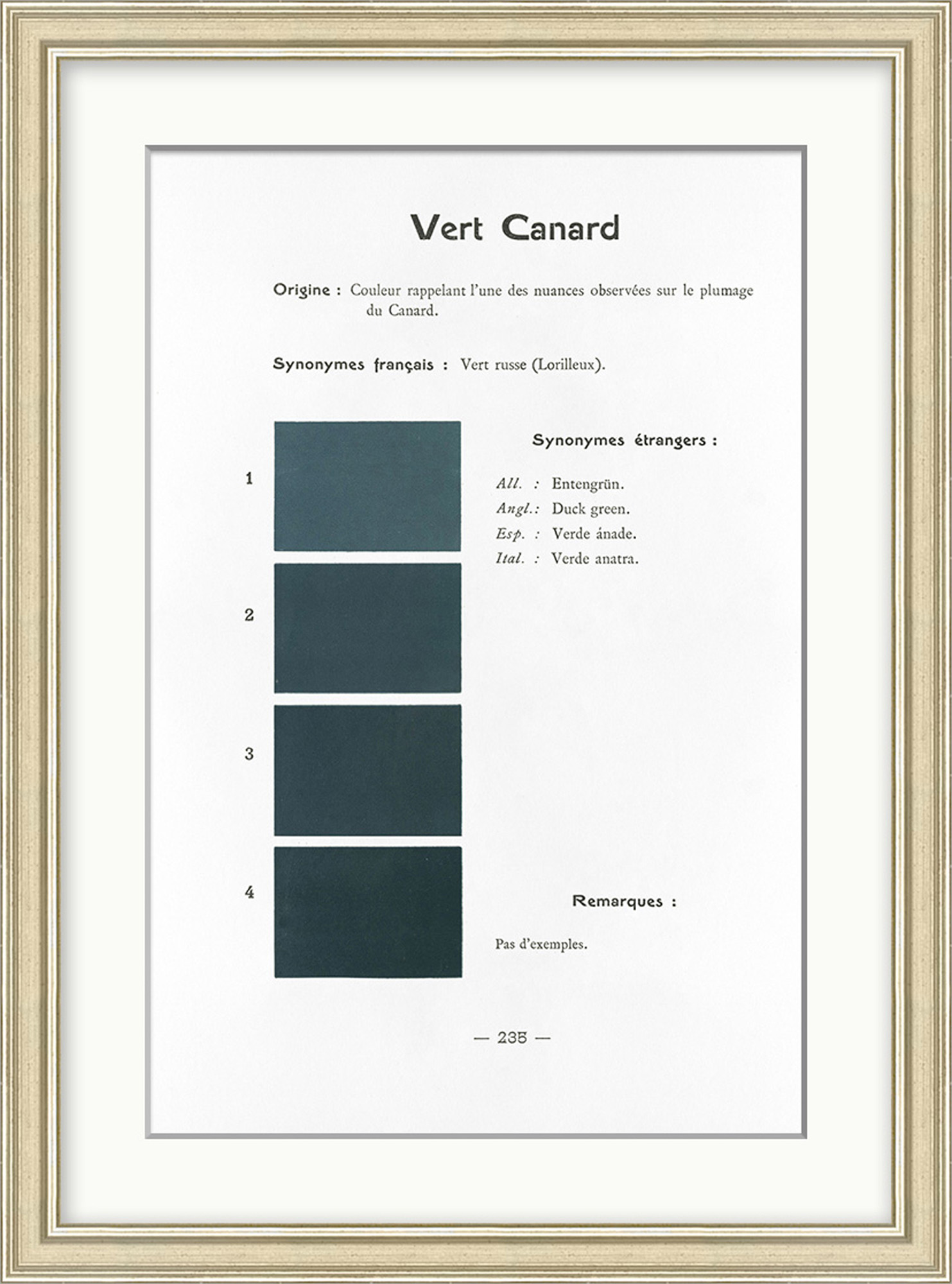 Vert Canard

Origine : Couleur rappelant l'une des nuances observées sur le plumage du Canard.

Synonymes français : Vert russe (Lorilleux).

1

2

3

4

Synonymes étrangers :

All. : Entengrün.
Angl.: Duck green.
Esp. : Verde ánade.
Ital. : Verde anatra.

Remarques :

Pas d'exemples.

— 235 —